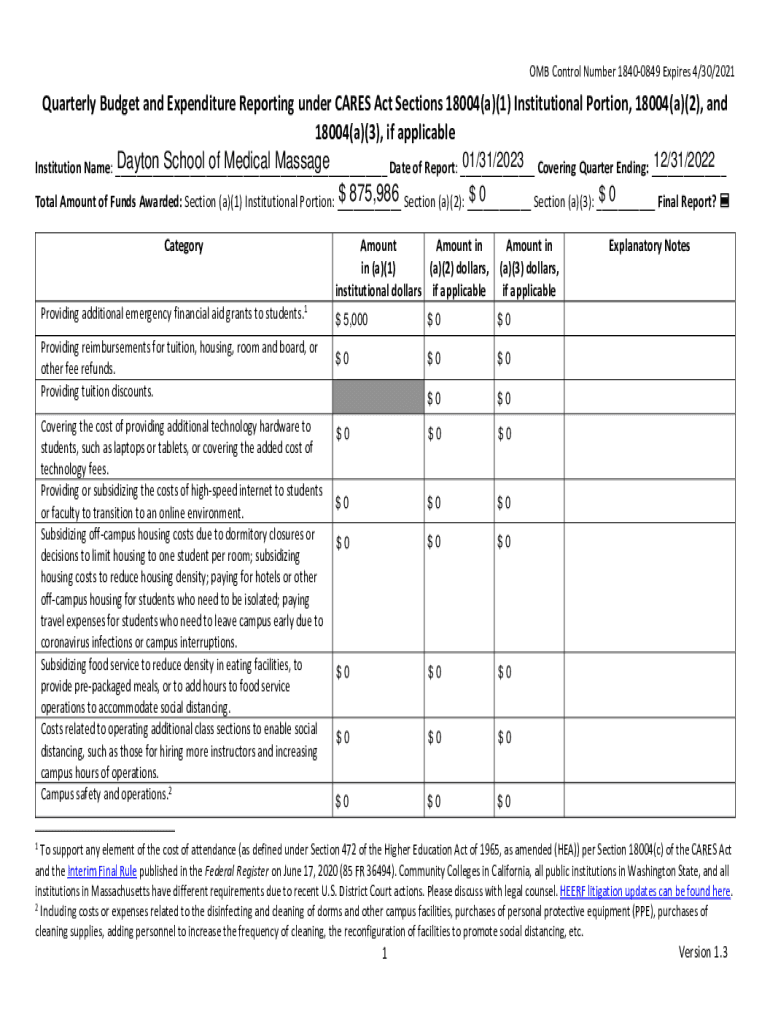 OMB Control Number 1840-0849 Expires 4/30/2021

Quarterly Budget and Expenditure Reporting under CARES Act Sections 18004(a)(1) Institutional Portion, 18004(a)(2), and 18004(a)(3), if applicable

Institution Name: Dayton School of Medical Massage Date of Report: 01/31/2023 Covering Quarter Ending: 12/31/2022

Total Amount of Funds Awarded: Section (a)(1) Institutional Portion: $ 875,986 Section (a)(2): $ 0 Section (a)(3): $ 0 Final Report?

| Category | Amount in (a)(1) institutional dollars | Amount in (a)(2) dollars, if applicable | Amount in (a)(3) dollars, if applicable | Explanatory Notes |
|---|---|---|---|---|
| Providing additional emergency financial aid grants to students.$^1$ | $ 5,000 | $ 0 | $ 0 | |
| Providing reimbursements for tuition, housing, room and board, or other fee refunds. | $ 0 | $ 0 | $ 0 | |
| Providing tuition discounts. | | $ 0 | $ 0 | |
| Covering the cost of providing additional technology hardware to students, such as laptops or tablets, or covering the added cost of technology fees. | $ 0 | $ 0 | $ 0 | |
| Providing or subsidizing the costs of high-speed internet to students or faculty to transition to an online environment. | $ 0 | $ 0 | $ 0 | |
| Subsidizing off-campus housing costs due to dormitory closures or decisions to limit housing to one student per room; subsidizing housing costs to reduce housing density; paying for hotels or other off-campus housing for students who need to be isolated; paying travel expenses for students who need to leave campus early due to coronavirus infections or campus interruptions. | $ 0 | $ 0 | $ 0 | |
| Subsidizing food service to reduce density in eating facilities, to provide pre-packaged meals, or to add hours to food service operations to accommodate social distancing. | $ 0 | $ 0 | $ 0 | |
| Costs related to operating additional class sections to enable social distancing, such as those for hiring more instructors and increasing campus hours of operations. | $ 0 | $ 0 | $ 0 | |
| Campus safety and operations.$^2$ | $ 0 | $ 0 | $ 0 | |

$^1$ To support any element of the cost of attendance (as defined under Section 472 of the Higher Education Act of 1965, as amended (HEA)) per Section 18004(c) of the CARES Act and the Interim Final Rule published in the Federal Register on June 17, 2020 (85 FR 36494). Community Colleges in California, all public institutions in Washington State, and all institutions in Massachusetts have different requirements due to recent U.S. District Court actions. Please discuss with legal counsel. HEERF litigation updates can be found here.
$^2$ Including costs or expenses related to the disinfecting and cleaning of dorms and other campus facilities, purchases of personal protective equipment (PPE), purchases of cleaning supplies, adding personnel to increase the frequency of cleaning, the reconfiguration of facilities to promote social distancing, etc.

1

Version 1.3